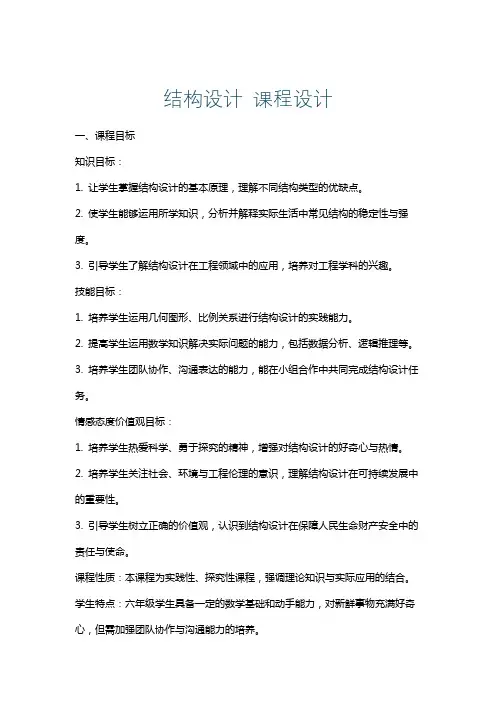 结构设计 课程设计

一、课程目标

知识目标：

1. 让学生掌握结构设计的基本原理，理解不同结构类型的优缺点。

2. 使学生能够运用所学知识，分析并解释实际生活中常见结构的稳定性与强度。

3. 引导学生了解结构设计在工程领域中的应用，培养对工程学科的兴趣。

技能目标：

1. 培养学生运用几何图形、比例关系进行结构设计的实践能力。

2. 提高学生运用数学知识解决实际问题的能力，包括数据分析、逻辑推理等。

3. 培养学生团队协作、沟通表达的能力，能在小组合作中共同完成结构设计任务。

情感态度价值观目标：

1. 培养学生热爱科学、勇于探究的精神，增强对结构设计的好奇心与热情。

2. 培养学生关注社会、环境与工程伦理的意识，理解结构设计在可持续发展中的重要性。

3. 引导学生树立正确的价值观，认识到结构设计在保障人民生命财产安全中的责任与使命。

课程性质：本课程为实践性、探究性课程，强调理论知识与实际应用的结合。

学生特点：六年级学生具备一定的数学基础和动手能力，对新鲜事物充满好奇心，但需加强团队协作与沟通能力的培养。